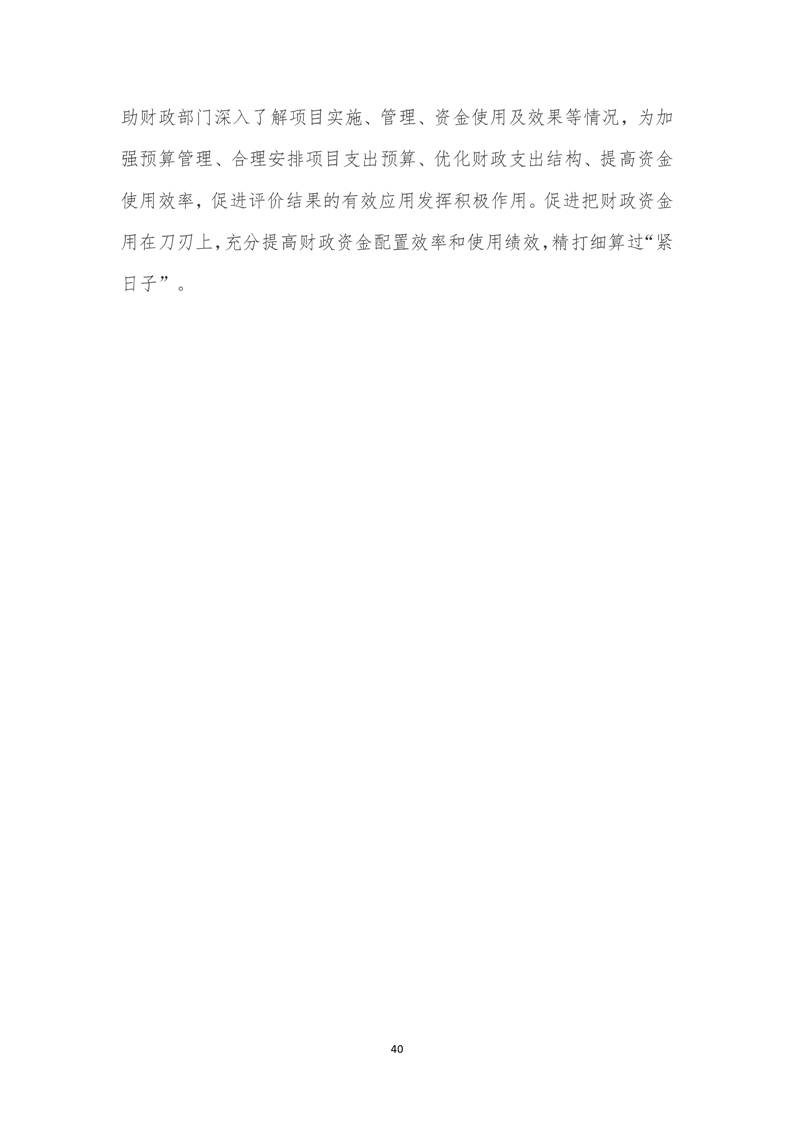 助财政部门深入了解项目实施、管理、资金使用及效果等情况，为加强预算管理、合理安排项目支出预算、优化财政支出结构、提高资金使用效率，促进评价结果的有效应用发挥积极作用。促进把财政资金用在刀刃上，充分提高财政资金配置效率和使用绩效，精打细算过“紧日子”。

40